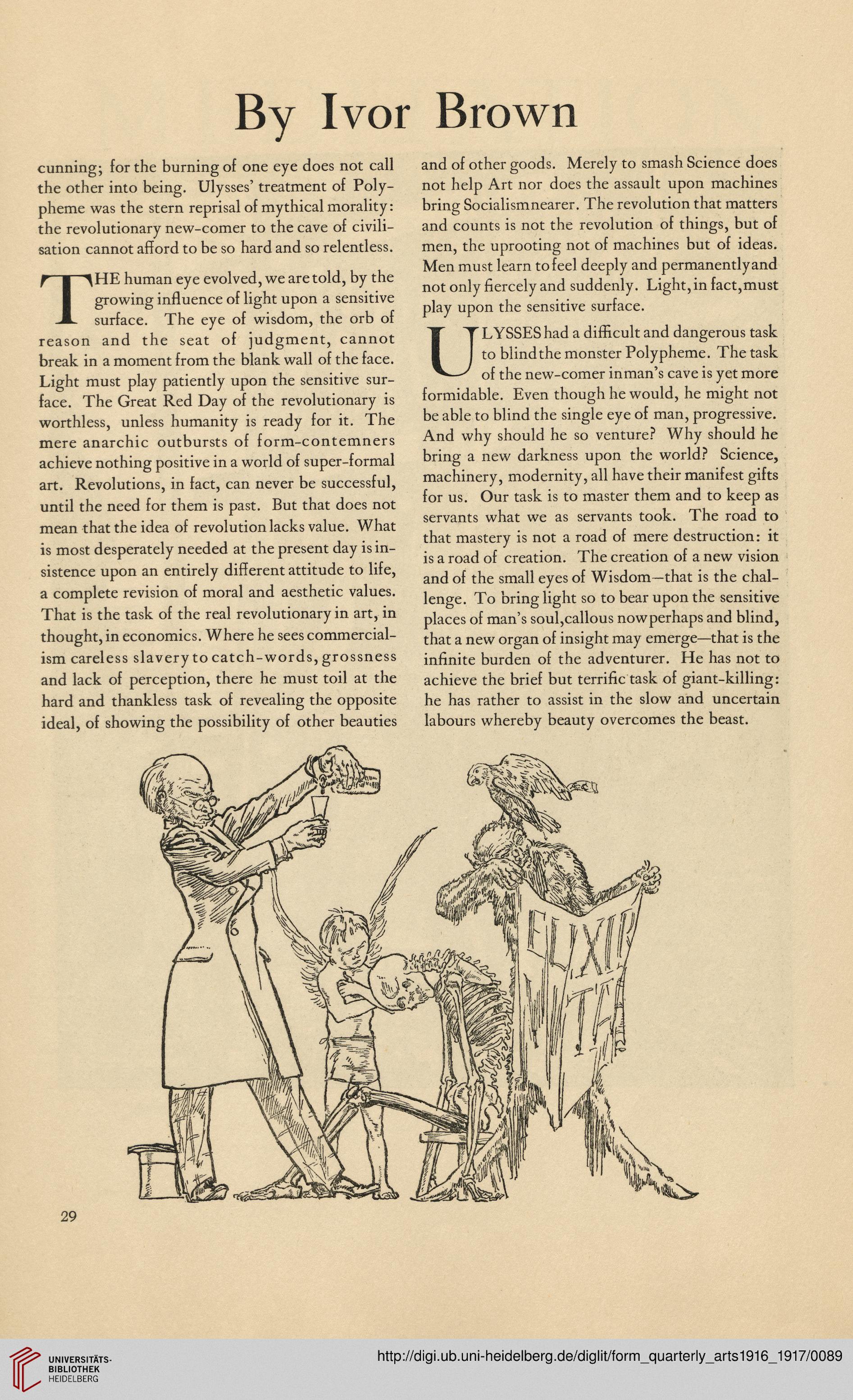 By Ivor Brown

cunning; for the burning of one eye does not call the other into being. Ulysses' treatment of Polypheme was the stern reprisal of mythical morality: the revolutionary new-comer to the cave of civilisation cannot afford to be so hard and so relentless.

THE human eye evolved, we are told, by the growing influence of light upon a sensitive surface. The eye of wisdom, the orb of reason and the seat of judgment, cannot break in a moment from the blank wall of the face. Light must play patiently upon the sensitive surface. The Great Red Day of the revolutionary is worthless, unless humanity is ready for it. The mere anarchic outbursts of form-contemners achieve nothing positive in a world of super-formal art. Revolutions, in fact, can never be successful, until the need for them is past. But that does not mean that the idea of revolution lacks value. What is most desperately needed at the present day is insistence upon an entirely different attitude to life, a complete revision of moral and aesthetic values. That is the task of the real revolutionary in art, in thought, in economics. Where he sees commercialism careless slavery to catch-words, grossness and lack of perception, there he must toil at the hard and thankless task of revealing the opposite ideal, of showing the possibility of other beauties and of other goods. Merely to smash Science does not help Art nor does the assault upon machines bring Socialism nearer. The revolution that matters and counts is not the revolution of things, but of men, the uprooting not of machines but of ideas. Men must learn to feel deeply and permanently and not only fiercely and suddenly. Light, in fact, must play upon the sensitive surface.

ULYSSES had a difficult and dangerous task to blind the monster Polypheme. The task of the new-comer in man's cave is yet more formidable. Even though he would, he might not be able to blind the single eye of man, progressive. And why should he so venture? Why should he bring a new darkness upon the world? Science, machinery, modernity, all have their manifest gifts for us. Our task is to master them and to keep as servants what we as servants took. The road to that mastery is not a road of mere destruction: it is a road of creation. The creation of a new vision and of the small eyes of Wisdom—that is the challenge. To bring light so to bear upon the sensitive places of man's soul, callous now perhaps and blind, that a new organ of insight may emerge—that is the infinite burden of the adventurer. He has not to achieve the brief but terrific task of giant-killing: he has rather to assist in the slow and uncertain labours whereby beauty overcomes the beast.

ELIXIR VITAE

29

UNIVERSITÄTS-BIBLIOTHEK HEIDELBERG

http://digi.ub.uni-heidelberg.de/diglit/form_quarterly_arts1916_1917/0089